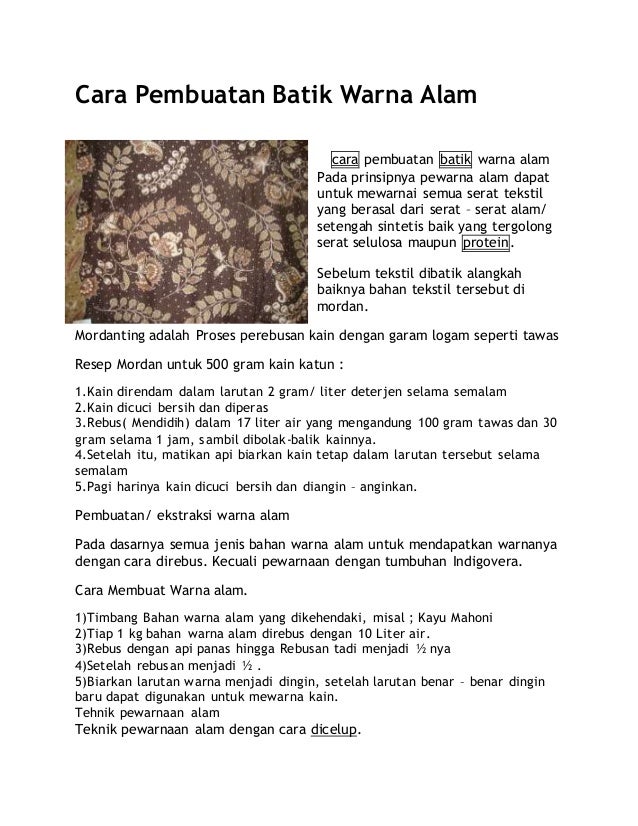 Cara Pembuatan Batik Warna Alam

cara pembuatan batik warna alam
Pada prinsipnya pewarna alam dapat untuk mewarnai semua serat tekstil yang berasal dari serat – serat alam/ setengah sintetis baik yang tergolong serat selulosa maupun protein.

Sebelum tekstil dibatik alangkah baiknya bahan tekstil tersebut di mordan.

Mordanting adalah Proses perebusan kain dengan garam logam seperti tawas

Resep Mordan untuk 500 gram kain katun :

1.Kain direndam dalam larutan 2 gram/ liter deterjen selama semalam
2.Kain dicuci bersih dan diperas
3.Rebus( Mendidih) dalam 17 liter air yang mengandung 100 gram tawas dan 30 gram selama 1 jam, sambil dibolak-balik kainnya.
4.Setelah itu, matikan api biarkan kain tetap dalam larutan tersebut selama semalam
5.Pagi harinya kain dicuci bersih dan diangin – anginkan.

Pembuatan/ ekstraksi warna alam

Pada dasarnya semua jenis bahan warna alam untuk mendapatkan warnanya dengan cara direbus. Kecuali pewarnaan dengan tumbuhan Indigovera.

Cara Membuat Warna alam.

1)Timbang Bahan warna alam yang dikehendaki, misal ; Kayu Mahoni
2)Tiap 1 kg bahan warna alam direbus dengan 10 Liter air.
3)Rebus dengan api panas hingga Rebusan tadi menjadi ½ nya
4)Setelah rebusan menjadi ½ .
5)Biarkan larutan warna menjadi dingin, setelah larutan benar – benar dingin baru dapat digunakan untuk mewarna kain.
Tehnik pewarnaan alam
Teknik pewarnaan alam dengan cara dicelup.